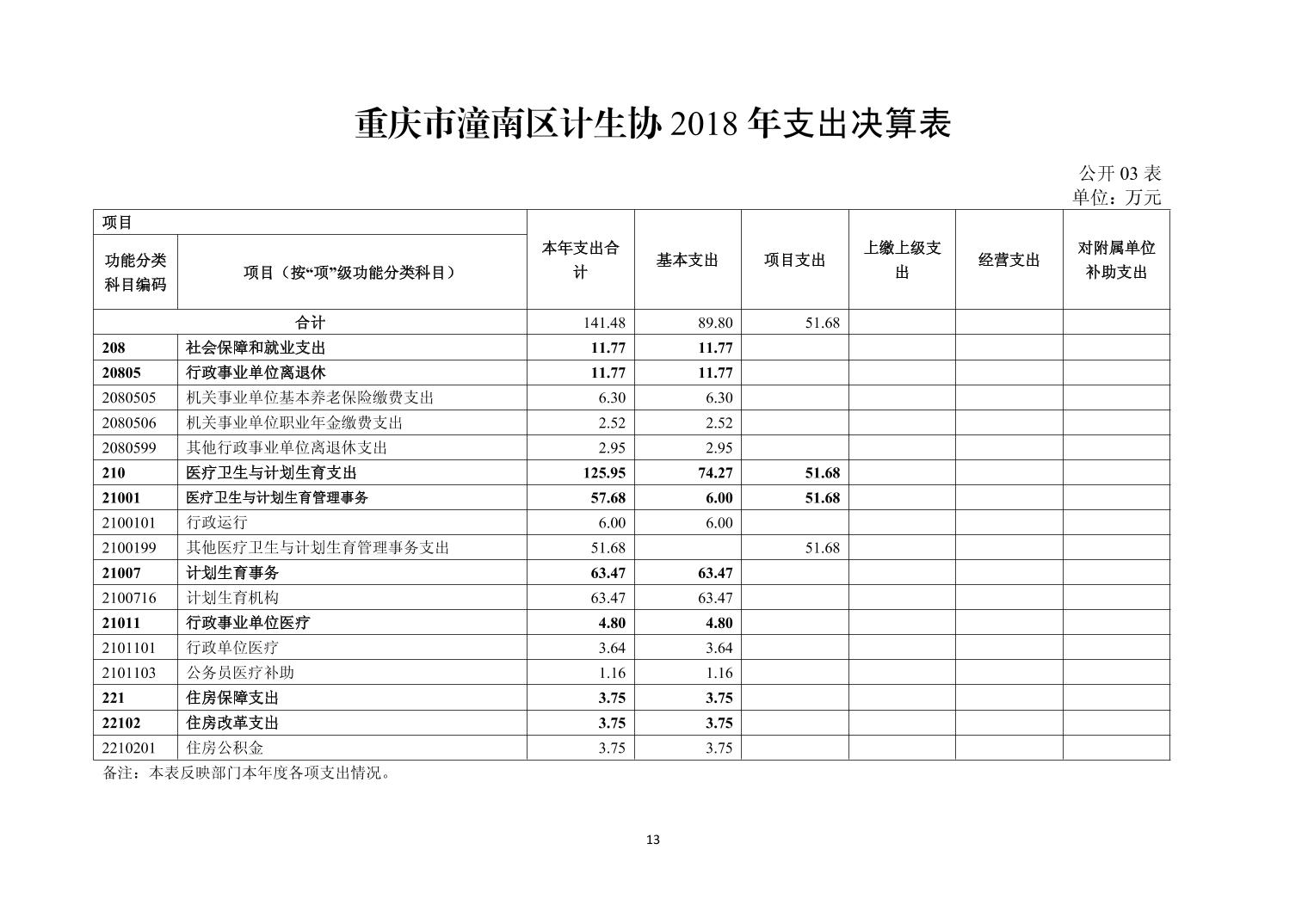 重庆市潼南区计生协 2018 年支出决算表

公开 03 表
单位：万元

| 项目 | | 本年支出合计 | 基本支出 | 项目支出 | 上缴上级支出 | 经营支出 | 对附属单位补助支出 |
|---|---|---|---|---|---|---|---|
| 功能分类科目编码 | 项目（按“项”级功能分类科目） | | | | | | |
| 合计 | | 141.48 | 89.80 | 51.68 | | | |
| 208 | 社会保障和就业支出 | 11.77 | 11.77 | | | | |
| 20805 | 行政事业单位离退休 | 11.77 | 11.77 | | | | |
| 2080505 | 机关事业单位基本养老保险缴费支出 | 6.30 | 6.30 | | | | |
| 2080506 | 机关事业单位职业年金缴费支出 | 2.52 | 2.52 | | | | |
| 2080599 | 其他行政事业单位离退休支出 | 2.95 | 2.95 | | | | |
| 210 | 医疗卫生与计划生育支出 | 125.95 | 74.27 | 51.68 | | | |
| 21001 | 医疗卫生与计划生育管理事务 | 57.68 | 6.00 | 51.68 | | | |
| 2100101 | 行政运行 | 6.00 | 6.00 | | | | |
| 2100199 | 其他医疗卫生与计划生育管理事务支出 | 51.68 | | 51.68 | | | |
| 21007 | 计划生育事务 | 63.47 | 63.47 | | | | |
| 2100716 | 计划生育机构 | 63.47 | 63.47 | | | | |
| 21011 | 行政事业单位医疗 | 4.80 | 4.80 | | | | |
| 2101101 | 行政单位医疗 | 3.64 | 3.64 | | | | |
| 2101103 | 公务员医疗补助 | 1.16 | 1.16 | | | | |
| 221 | 住房保障支出 | 3.75 | 3.75 | | | | |
| 22102 | 住房改革支出 | 3.75 | 3.75 | | | | |
| 2210201 | 住房公积金 | 3.75 | 3.75 | | | | |

备注：本表反映部门本年度各项支出情况。

13